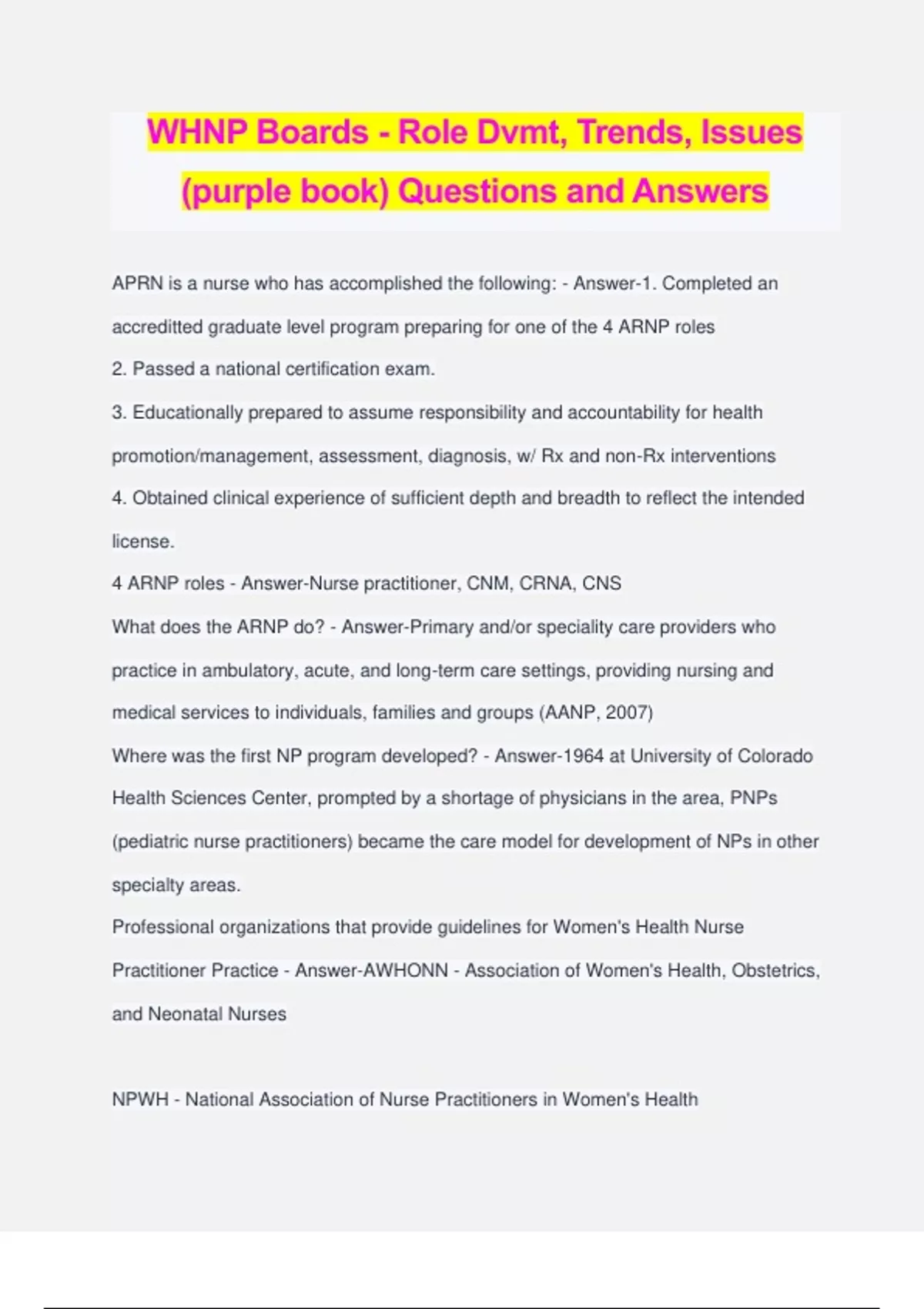 WHNP Boards - Role Dvmt, Trends, Issues (purple book) Questions and Answers

APRN is a nurse who has accomplished the following: - Answer-1. Completed an accreditted graduate level program preparing for one of the 4 ARNP roles
2. Passed a national certification exam.
3. Educationally prepared to assume responsibility and accountability for health promotion/management, assessment, diagnosis, w/ Rx and non-Rx interventions
4. Obtained clinical experience of sufficient depth and breadth to reflect the intended license.
4 ARNP roles - Answer-Nurse practitioner, CNM, CRNA, CNS
What does the ARNP do? - Answer-Primary and/or speciality care providers who practice in ambulatory, acute, and long-term care settings, providing nursing and medical services to individuals, families and groups (AANP, 2007)
Where was the first NP program developed? - Answer-1964 at University of Colorado Health Sciences Center, prompted by a shortage of physicians in the area, PNPs (pediatric nurse practitioners) became the care model for development of NPs in other specialty areas.
Professional organizations that provide guidelines for Women's Health Nurse Practitioner Practice - Answer-AWHONN - Association of Women's Health, Obstetrics, and Neonatal Nurses

NPWH - National Association of Nurse Practitioners in Women's Health